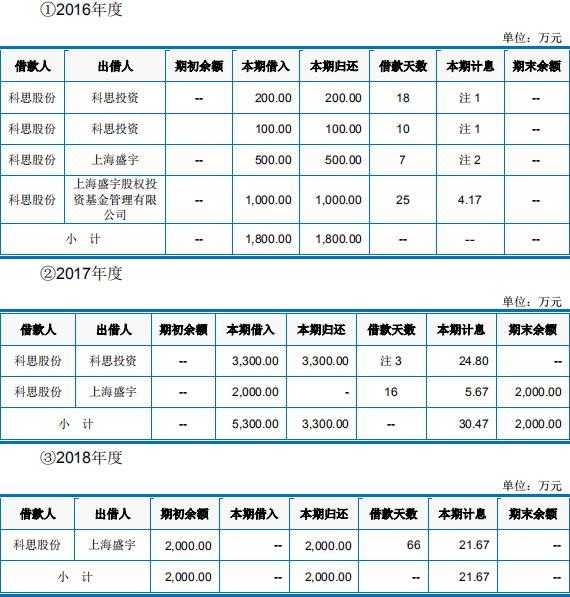 ①2016年度

单位：万元

| 借款人 | 出借人 | 期初余额 | 本期借入 | 本期归还 | 借款天数 | 本期计息 | 期末余额 |
|---|---|---|---|---|---|---|---|
| 科思股份 | 科思投资 | -- | 200.00 | 200.00 | 18 | 注 1 | -- |
| 科思股份 | 科思投资 | | 100.00 | 100.00 | 10 | 注 1 | -- |
| 科思股份 | 上海盛宇 | -- | 500.00 | 500.00 | 7 | 注 2 | -- |
| 科思股份 | 上海盛宇股权投资基金管理有限公司 | -- | 1,000.00 | 1,000.00 | 25 | 4.17 | -- |
| 小 计 | | -- | 1,800.00 | 1,800.00 | -- | -- | -- |

②2017年度

单位：万元

| 借款人 | 出借人 | 期初余额 | 本期借入 | 本期归还 | 借款天数 | 本期计息 | 期末余额 |
|---|---|---|---|---|---|---|---|
| 科思股份 | 科思投资 | -- | 3,300.00 | 3,300.00 | 注 3 | 24.80 | -- |
| 科思股份 | 上海盛宇 | -- | 2,000.00 | - | 16 | 5.67 | 2,000.00 |
| 小 计 | | -- | 5,300.00 | 3,300.00 | -- | 30.47 | 2,000.00 |

③2018年度

单位：万元

| 借款人 | 出借人 | 期初余额 | 本期借入 | 本期归还 | 借款天数 | 本期计息 | 期末余额 |
|---|---|---|---|---|---|---|---|
| 科思股份 | 上海盛宇 | 2,000.00 | -- | 2,000.00 | 66 | 21.67 | -- |
| 小 计 | | 2,000.00 | -- | 2,000.00 | -- | 21.67 | -- |